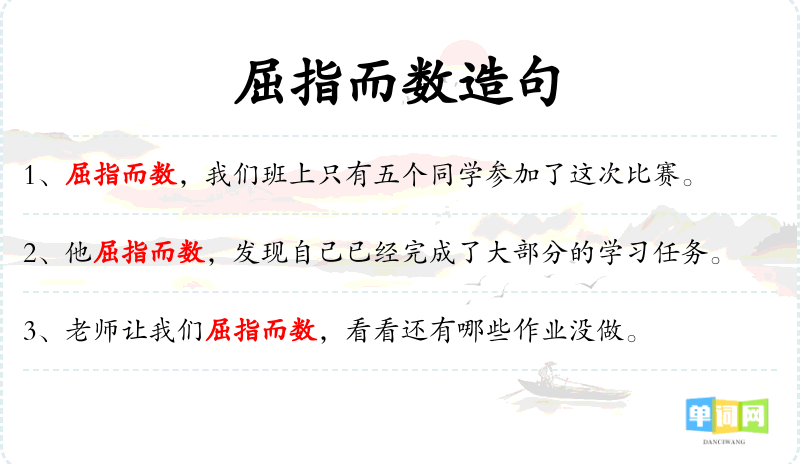 屈指而数造句

1、屈指而数，我们班上只有五个同学参加了这次比赛。

2、他屈指而数，发现自己已经完成了大部分的学习任务。

3、老师让我们屈指而数，看看还有哪些作业没做。

单词网
DANCIWANG